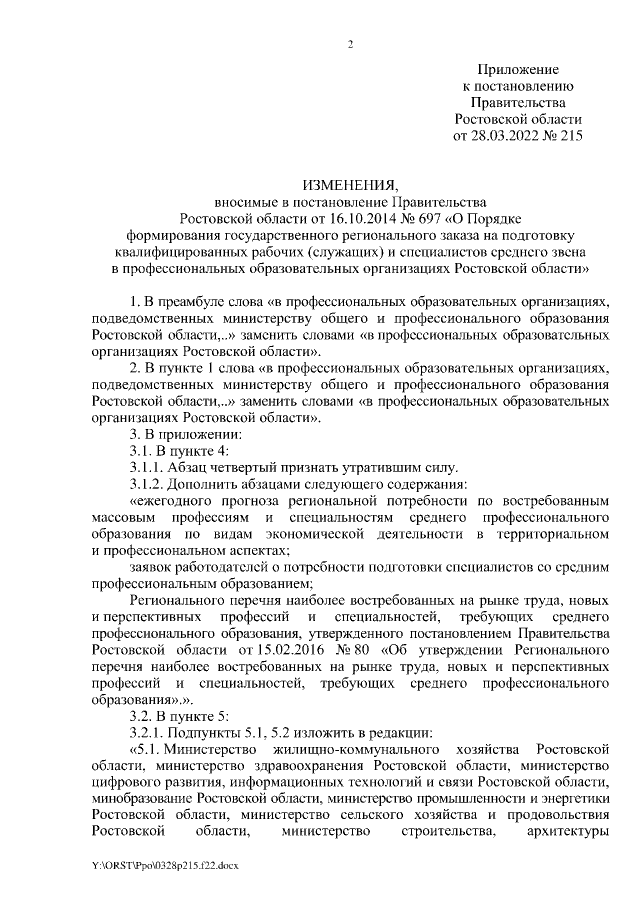 2

Приложение
к постановлению
Правительства
Ростовской области
от 28.03.2022 № 215

ИЗМЕНЕНИЯ,
вносимые в постановление Правительства
Ростовской области от 16.10.2014 № 697 «О Порядке
формирования государственного регионального заказа на подготовку
квалифицированных рабочих (служащих) и специалистов среднего звена
в профессиональных образовательных организациях Ростовской области»

1. В преамбуле слова «в профессиональных образовательных организациях, подведомственных министерству общего и профессионального образования Ростовской области,..» заменить словами «в профессиональных образовательных организациях Ростовской области».

2. В пункте 1 слова «в профессиональных образовательных организациях, подведомственных министерству общего и профессионального образования Ростовской области,..» заменить словами «в профессиональных образовательных организациях Ростовской области».

3. В приложении:

3.1. В пункте 4:

3.1.1. Абзац четвертый признать утратившим силу.

3.1.2. Дополнить абзацами следующего содержания:

«ежегодного прогноза региональной потребности по востребованным массовым профессиям и специальностям среднего профессионального образования по видам экономической деятельности в территориальном и профессиональном аспектах;

заявок работодателей о потребности подготовки специалистов со средним профессиональным образованием;

Регионального перечня наиболее востребованных на рынке труда, новых и перспективных профессий и специальностей, требующих среднего профессионального образования, утвержденного постановлением Правительства Ростовской области от 15.02.2016 № 80 «Об утверждении Регионального перечня наиболее востребованных на рынке труда, новых и перспективных профессий и специальностей, требующих среднего профессионального образования».».

3.2. В пункте 5:

3.2.1. Подпункты 5.1, 5.2 изложить в редакции:

«5.1. Министерство жилищно-коммунального хозяйства Ростовской области, министерство здравоохранения Ростовской области, министерство цифрового развития, информационных технологий и связи Ростовской области, минобразование Ростовской области, министерство промышленности и энергетики Ростовской области, министерство сельского хозяйства и продовольствия Ростовской области, министерство строительства, архитектуры

Y:\ORST\Ppo\0328p215.f22.docx